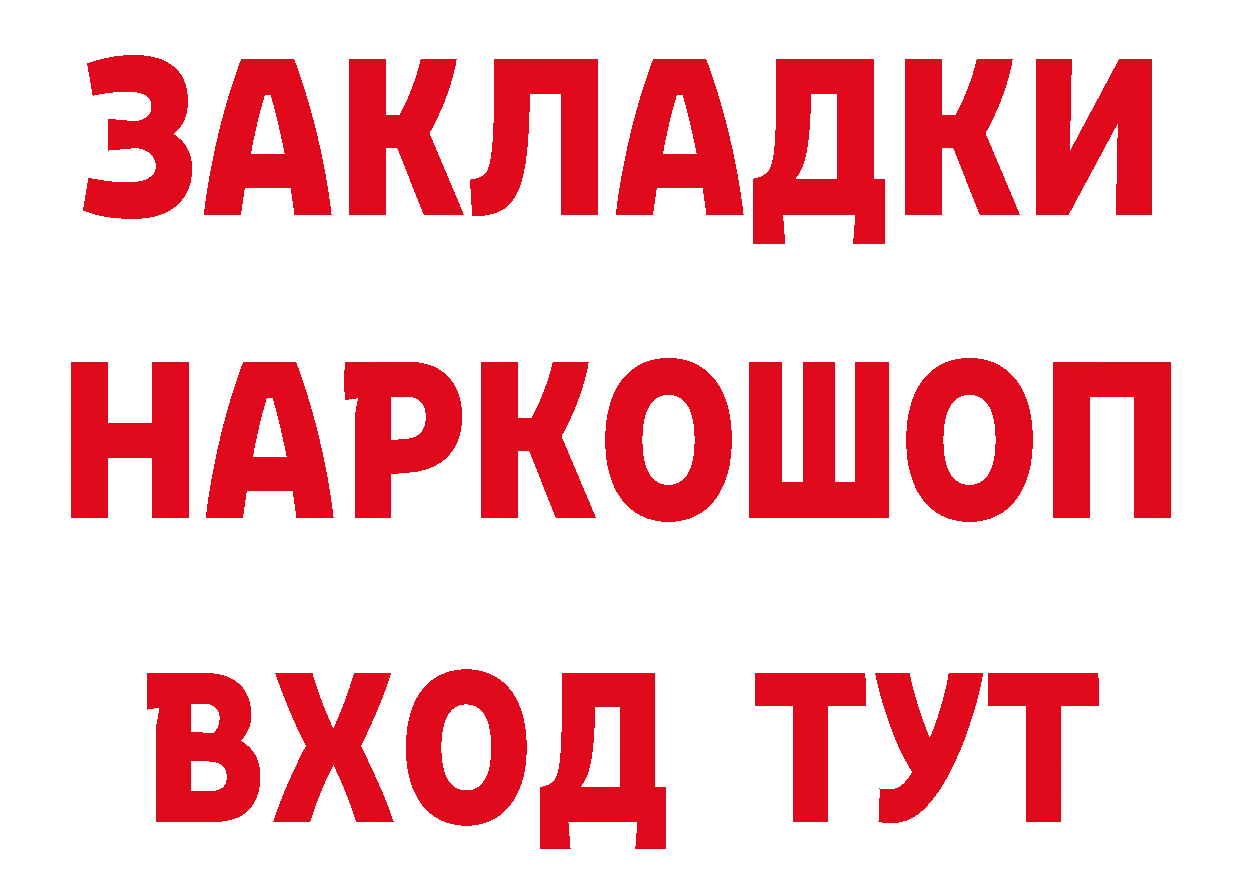 ЗАКЛАДКИ НАРКОШОП ВХОД ТУТ